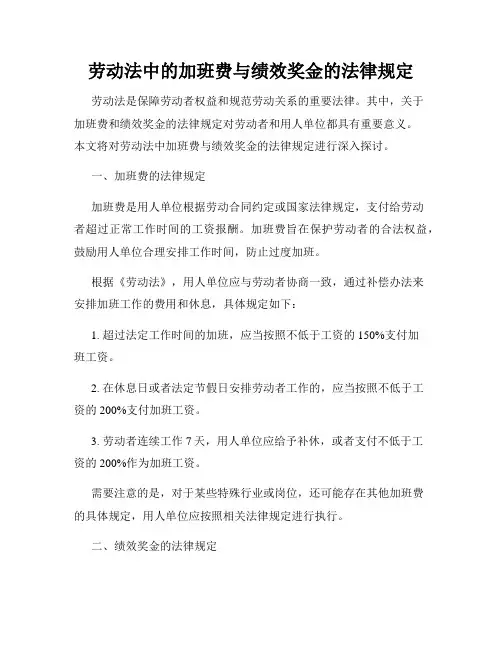 劳动法中的加班费与绩效奖金的法律规定

劳动法是保障劳动者权益和规范劳动关系的重要法律。其中，关于加班费和绩效奖金的法律规定对劳动者和用人单位都具有重要意义。本文将对劳动法中加班费与绩效奖金的法律规定进行深入探讨。

一、加班费的法律规定

加班费是用人单位根据劳动合同约定或国家法律规定，支付给劳动者超过正常工作时间的工资报酬。加班费旨在保护劳动者的合法权益，鼓励用人单位合理安排工作时间，防止过度加班。

根据《劳动法》，用人单位应与劳动者协商一致，通过补偿办法来安排加班工作的费用和休息，具体规定如下：

1. 超过法定工作时间的加班，应当按照不低于工资的 150%支付加班工资。

2. 在休息日或者法定节假日安排劳动者工作的，应当按照不低于工资的 200%支付加班工资。

3. 劳动者连续工作 7 天，用人单位应给予补休，或者支付不低于工资的 200%作为加班工资。

需要注意的是，对于某些特殊行业或岗位，还可能存在其他加班费的具体规定，用人单位应按照相关法律规定进行执行。

二、绩效奖金的法律规定